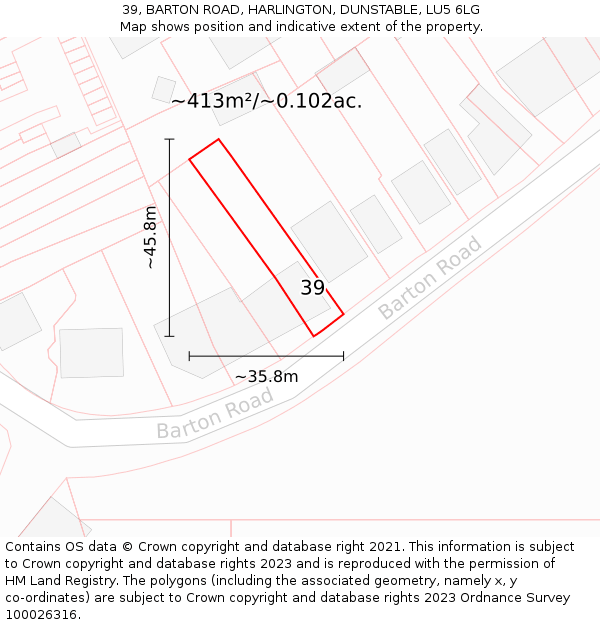 39, BARTON ROAD, HARLINGTON, DUNSTABLE, LU5 6LG
Map shows position and indicative extent of the property.

~413m²/~0.102ac.

~45.8m

39

Barton Road

~35.8m

Barton Road

Contains OS data © Crown copyright and database right 2021. This information is subject to Crown copyright and database rights 2023 and is reproduced with the permission of HM Land Registry. The polygons (including the associated geometry, namely x, y co-ordinates) are subject to Crown copyright and database rights 2023 Ordnance Survey 100026316.